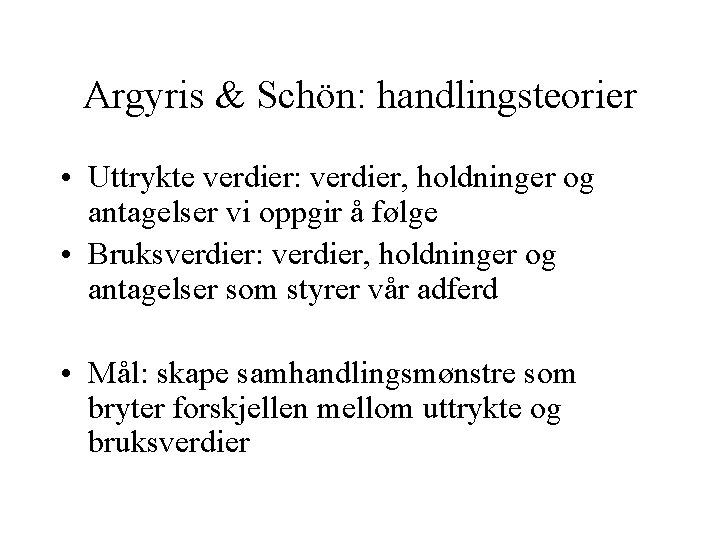 Argyris & Schön: handlingsteorier

• Uttrykte verdier: verdier, holdninger og antagelser vi oppgir å følge
• Bruksverdier: verdier, holdninger og antagelser som styrer vår adferd

• Mål: skape samhandlingsmønstre som bryter forskjellen mellom uttrykte og bruksverdier